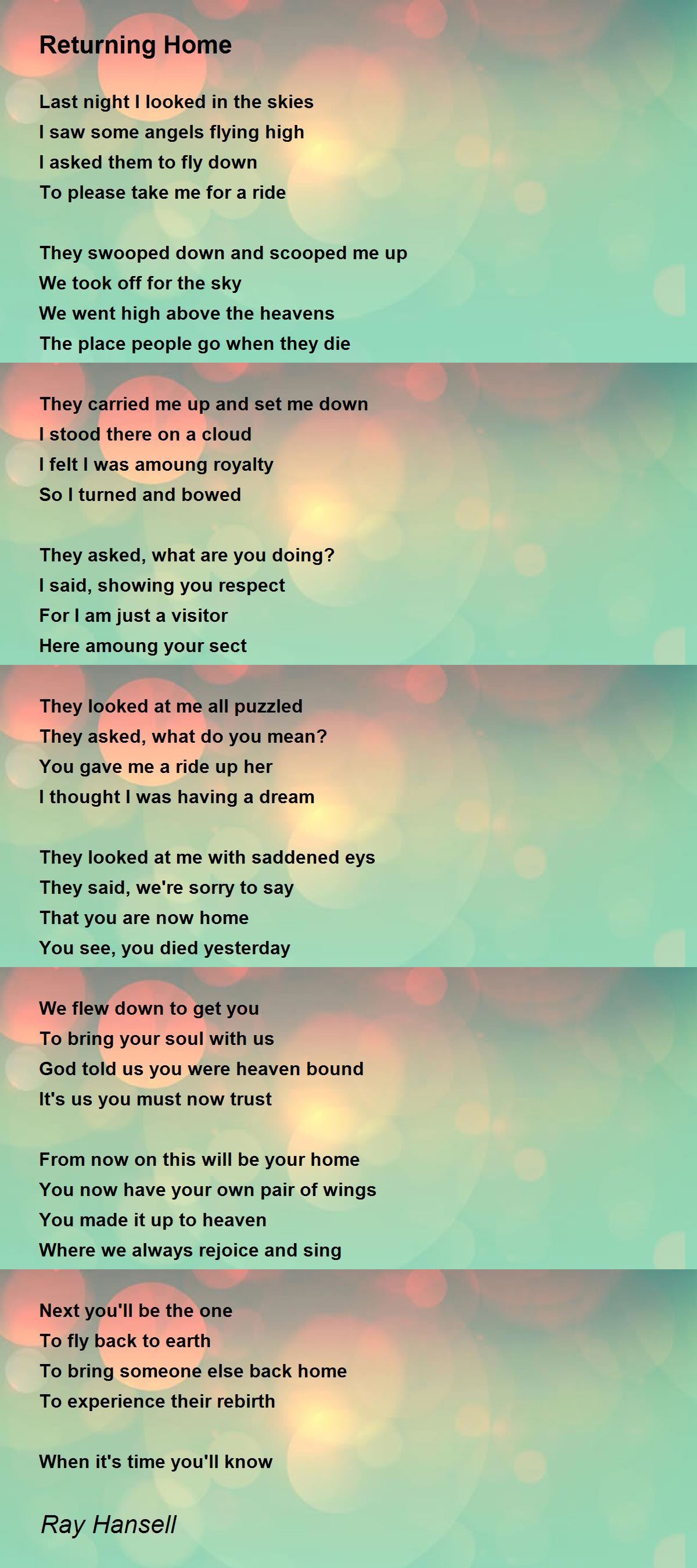 Returning Home

Last night I looked in the skies
I saw some angels flying high
I asked them to fly down
To please take me for a ride

They swooped down and scooped me up
We took off for the sky
We went high above the heavens
The place people go when they die

They carried me up and set me down
I stood there on a cloud
I felt I was amoung royalty
So I turned and bowed

They asked, what are you doing?
I said, showing you respect
For I am just a visitor
Here amoung your sect

They looked at me all puzzled
They asked, what do you mean?
You gave me a ride up her
I thought I was having a dream

They looked at me with saddened eys
They said, we're sorry to say
That you are now home
You see, you died yesterday

We flew down to get you
To bring your soul with us
God told us you were heaven bound
It's us you must now trust

From now on this will be your home
You now have your own pair of wings
You made it up to heaven
Where we always rejoice and sing

Next you'll be the one
To fly back to earth
To bring someone else back home
To experience their rebirth

When it's time you'll know

Ray Hansell